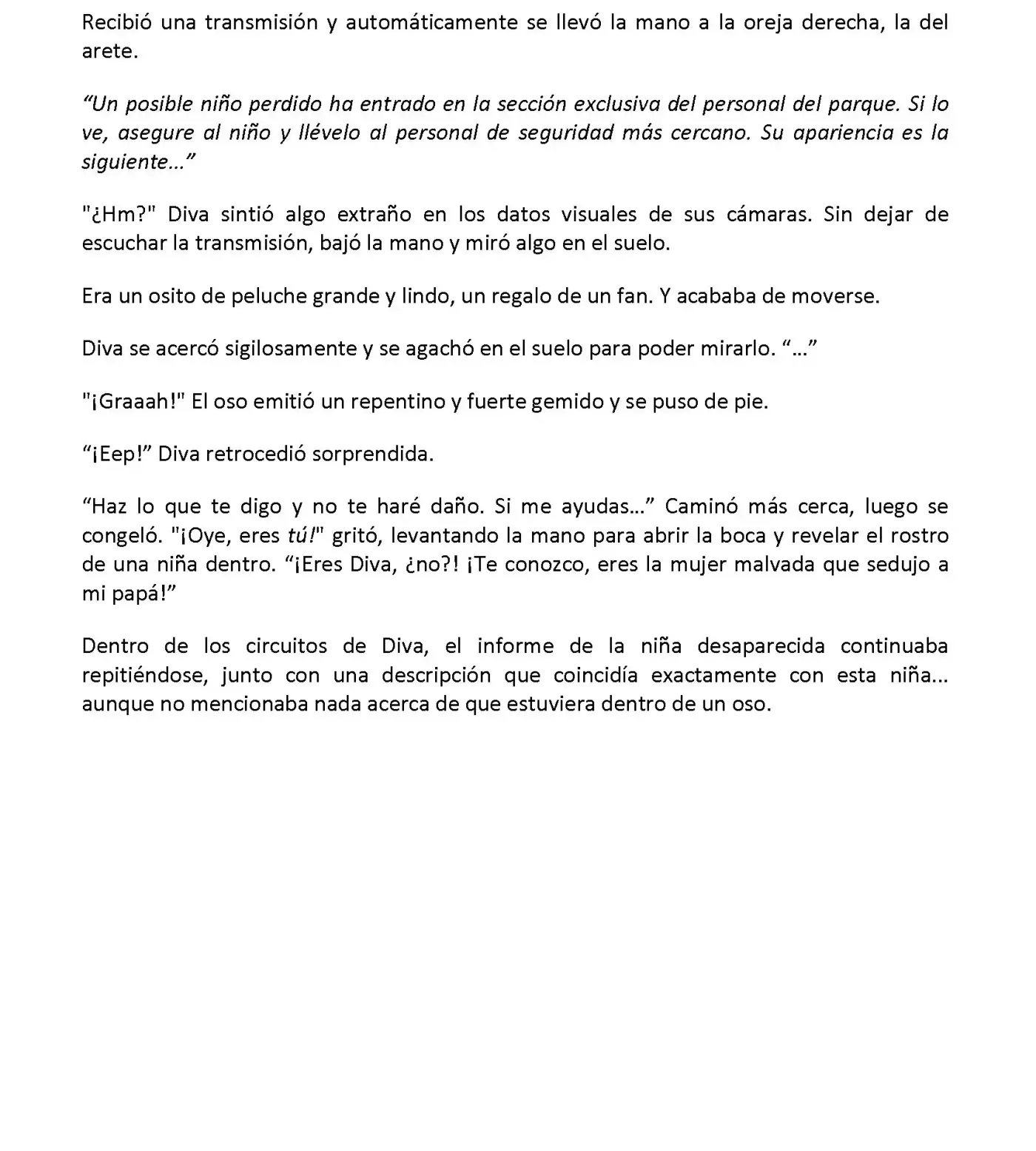 Recibió una transmisión y automáticamente se llevó la mano a la oreja derecha, la del arete.

"Un posible niño perdido ha entrado en la sección exclusiva del personal del parque. Si lo ve, asegure al niño y llévelo al personal de seguridad más cercano. Su apariencia es la siguiente…"

"¿Hm?" Diva sintió algo extraño en los datos visuales de sus cámaras. Sin dejar de escuchar la transmisión, bajó la mano y miró algo en el suelo.

Era un osito de peluche grande y lindo, un regalo de un fan. Y acababa de moverse.

Diva se acercó sigilosamente y se agachó en el suelo para poder mirarlo. "…"

"¡Graaah!" El oso emitió un repentino y fuerte gemido y se puso de pie.

"¡Eep!" Diva retrocedió sorprendida.

"Haz lo que te digo y no te haré daño. Si me ayudas…" Caminó más cerca, luego se congeló. "¡Oye, eres tú!" gritó, levantando la mano para abrir la boca y revelar el rostro de una niña dentro. "¡Eres Diva, ¿no?! ¡Te conozco, eres la mujer malvada que sedujo a mi papá!"

Dentro de los circuitos de Diva, el informe de la niña desaparecida continuaba repitiéndose, junto con una descripción que coincidía exactamente con esta niña… aunque no mencionaba nada acerca de que estuviera dentro de un oso.